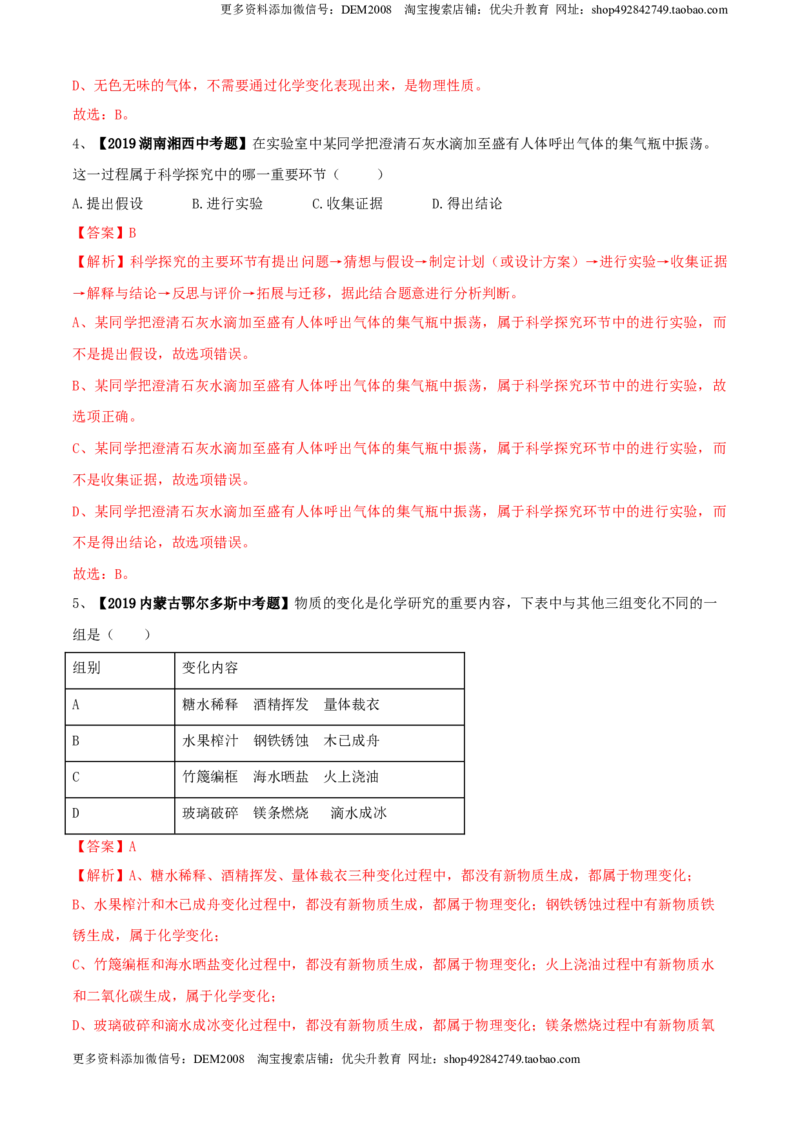 更多资料添加微信号：DEM2008 淘宝搜索店铺：优尖升教育 网址：shop492842749.taobao.com

D、无色无味的气体，不需要通过化学变化表现出来，是物理性质。

故选：B。

4、【2019湖南湘西中考题】在实验室中某同学把澄清石灰水滴加至盛有人体呼出气体的集气瓶中振荡。这一过程属于科学探究中的哪一重要环节（　　）

A.提出假设　　B.进行实验　　C.收集证据　　D.得出结论

【答案】B

【解析】科学探究的主要环节有提出问题→猜想与假设→制定计划（或设计方案）→进行实验→收集证据→解释与结论→反思与评价→拓展与迁移，据此结合题意进行分析判断。

A、某同学把澄清石灰水滴加至盛有人体呼出气体的集气瓶中振荡，属于科学探究环节中的进行实验，而不是提出假设，故选项错误。

B、某同学把澄清石灰水滴加至盛有人体呼出气体的集气瓶中振荡，属于科学探究环节中的进行实验，故选项正确。

C、某同学把澄清石灰水滴加至盛有人体呼出气体的集气瓶中振荡，属于科学探究环节中的进行实验，而不是收集证据，故选项错误。

D、某同学把澄清石灰水滴加至盛有人体呼出气体的集气瓶中振荡，属于科学探究环节中的进行实验，而不是得出结论，故选项错误。

故选：B。

5、【2019内蒙古鄂尔多斯中考题】物质的变化是化学研究的重要内容，下表中与其他三组变化不同的一组是（　　）

| 组别 | 变化内容 |
|---|---|
| A | 糖水稀释　酒精挥发　量体裁衣 |
| B | 水果榨汁　钢铁锈蚀　木已成舟 |
| C | 竹篾编框　海水晒盐　火上浇油 |
| D | 玻璃破碎　镁条燃烧　滴水成冰 |

【答案】A

【解析】A、糖水稀释、酒精挥发、量体裁衣三种变化过程中，都没有新物质生成，都属于物理变化；

B、水果榨汁和木已成舟变化过程中，都没有新物质生成，都属于物理变化；钢铁锈蚀过程中有新物质铁锈生成，属于化学变化；

C、竹篾编框和海水晒盐变化过程中，都没有新物质生成，都属于物理变化；火上浇油过程中有新物质水和二氧化碳生成，属于化学变化；

D、玻璃破碎和滴水成冰变化过程中，都没有新物质生成，都属于物理变化；镁条燃烧过程中有新物质氧

更多资料添加微信号：DEM2008 淘宝搜索店铺：优尖升教育 网址：shop492842749.taobao.com